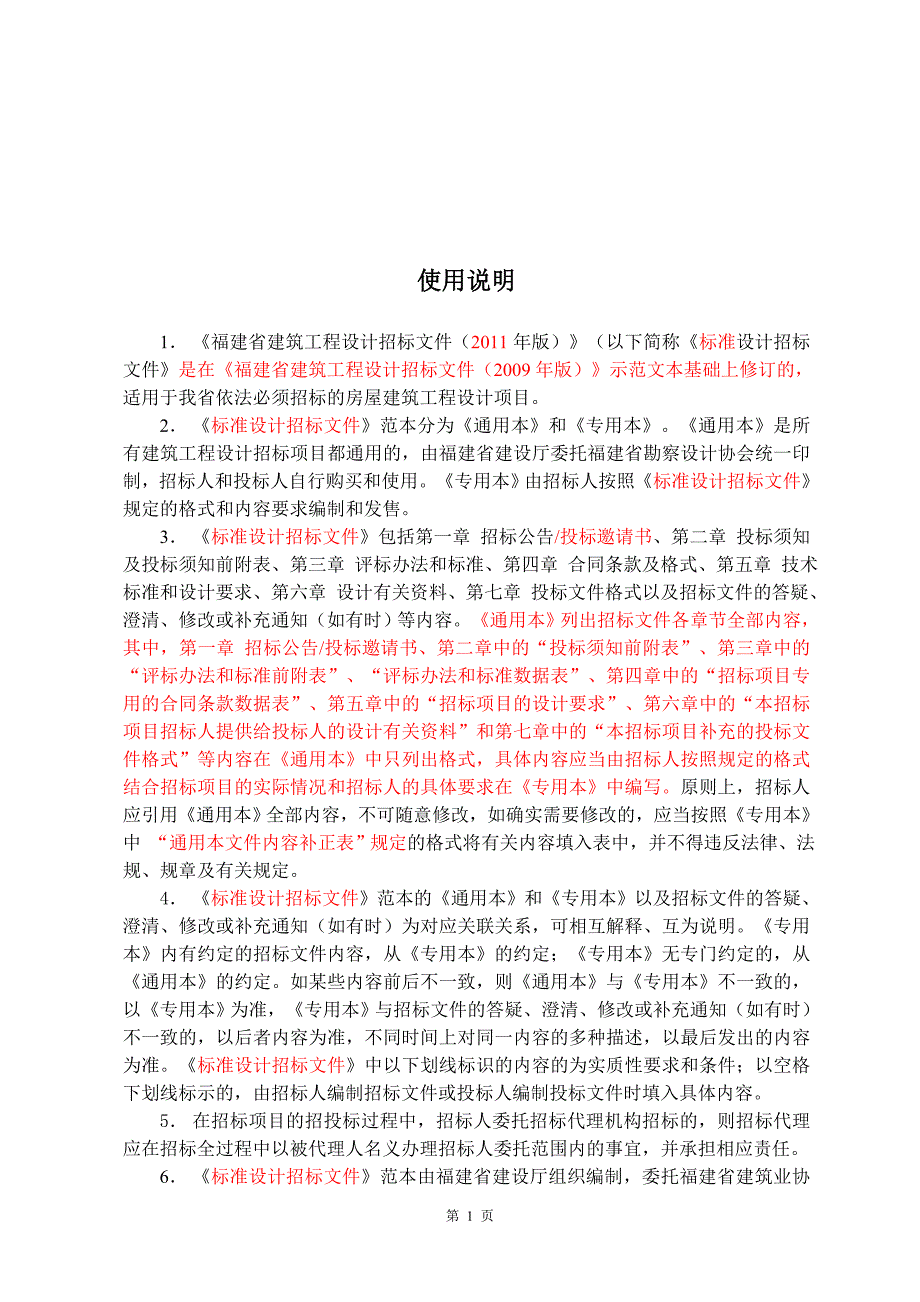 使用说明

1．《福建省建筑工程设计招标文件（2011 年版）》（以下简称《标准设计招标文件》是在《福建省建筑工程设计招标文件（2009 年版）》示范文本基础上修订的，适用于我省依法必须招标的房屋建筑工程设计项目。

2．《标准设计招标文件》范本分为《通用本》和《专用本》。《通用本》是所有建筑工程设计招标项目都通用的，由福建省建设厅委托福建省勘察设计协会统一印制，招标人和投标人自行购买和使用。《专用本》由招标人按照《标准设计招标文件》规定的格式和内容要求编制和发售。

3．《标准设计招标文件》包括第一章 招标公告/投标邀请书、第二章 投标须知及投标须知前附表、第三章 评标办法和标准、第四章 合同条款及格式、第五章 技术标准和设计要求、第六章 设计有关资料、第七章 投标文件格式以及招标文件的答疑、澄清、修改或补充通知（如有时）等内容。《通用本》列出招标文件各章节全部内容，其中，第一章 招标公告/投标邀请书、第二章中的“投标须知前附表”、第三章中的“评标办法和标准前附表”、“评标办法和标准数据表”、第四章中的“招标项目专用的合同条款数据表”、第五章中的“招标项目的设计要求”、第六章中的“本招标项目招标人提供给投标人的设计有关资料”和第七章中的“本招标项目补充的投标文件格式”等内容在《通用本》中只列出格式，具体内容应当由招标人按照规定的格式结合招标项目的实际情况和招标人的具体要求在《专用本》中编写。原则上，招标人应引用《通用本》全部内容，不可随意修改，如确实需要修改的，应当按照《专用本》中 “通用本文件内容补正表”规定的格式将有关内容填入表中，并不得违反法律、法规、规章及有关规定。

4．《标准设计招标文件》范本的《通用本》和《专用本》以及招标文件的答疑、澄清、修改或补充通知（如有时）为对应关联关系，可相互解释、互为说明。《专用本》内有约定的招标文件内容，从《专用本》的约定；《专用本》无专门约定的，从《通用本》的约定。如某些内容前后不一致，则《通用本》与《专用本》不一致的，以《专用本》为准，《专用本》与招标文件的答疑、澄清、修改或补充通知（如有时）不一致的，以后者内容为准，不同时间上对同一内容的多种描述，以最后发出的内容为准。《标准设计招标文件》中以下划线标识的内容的为实质性要求和条件；以空格下划线标示的，由招标人编制招标文件或投标人编制投标文件时填入具体内容。

5．在招标项目的招投标过程中，招标人委托招标代理机构招标的，则招标代理应在招标全过程中以被代理人名义办理招标人委托范围内的事宜，并承担相应责任。

6．《标准设计招标文件》范本由福建省建设厅组织编制，委托福建省建筑业协

第 1 页